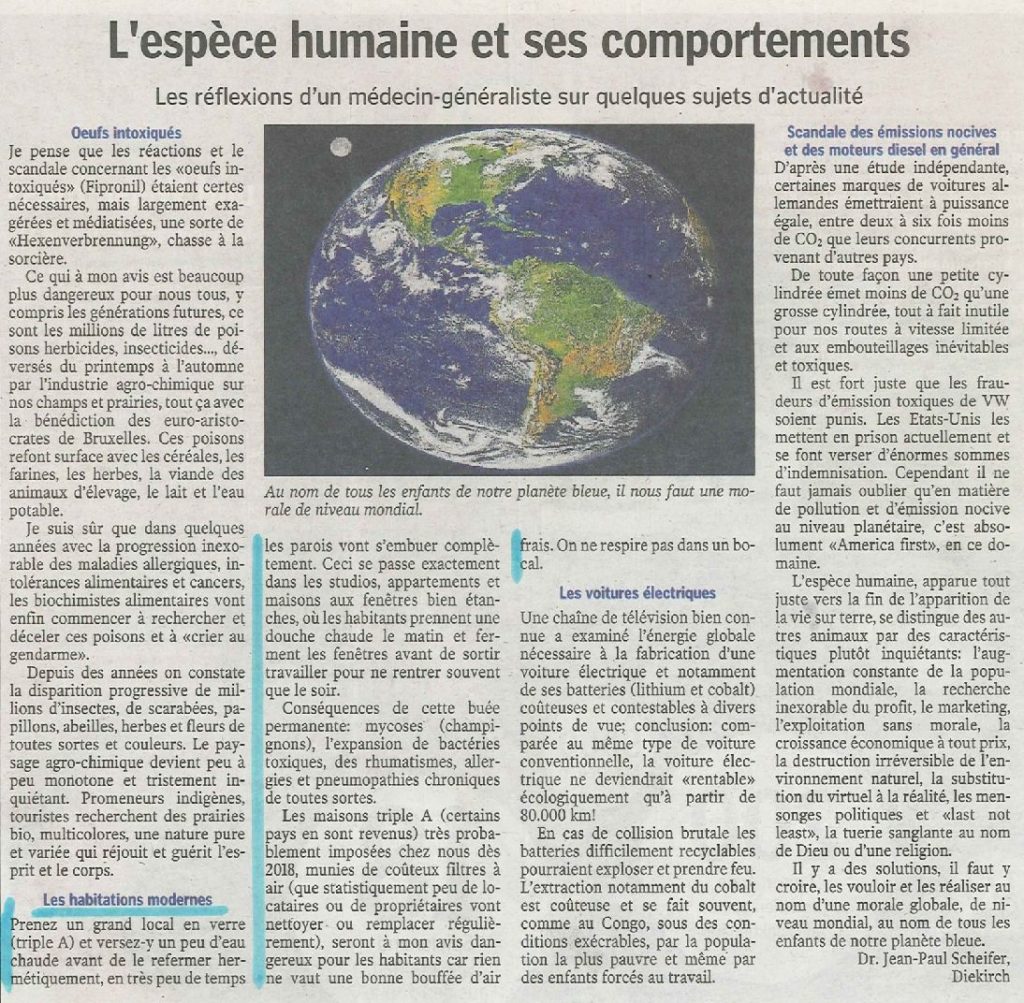 L'espèce humaine et ses comportements

Les réflexions d'un médecin-généraliste sur quelques sujets d'actualité

Oeufs intoxiqués

Je pense que les réactions et le scandale concernant les «oeufs intoxiqués» (Fipronil) étaient certes nécessaires, mais largement exagérées et médiatisées, une sorte de «Hexenverbrennung», chasse à la sorcière.

Ce qui à mon avis est beaucoup plus dangereux pour nous tous, y compris les générations futures, ce sont les millions de litres de poisons herbicides, insecticides..., déversés du printemps à l'automne par l'industrie agro-chimique sur nos champs et prairies, tout ça avec la bénédiction des euro-aristocrates de Bruxelles. Ces poisons refont surface avec les céréales, les farines, les herbes, la viande des animaux d'élevage, le lait et l'eau potable.

Je suis sûr que dans quelques années avec la progression inexorable des maladies allergiques, intolérances alimentaires et cancers, les biochimistes alimentaires vont enfin commencer à rechercher et déceler ces poisons et à «crier au gendarme».

Depuis des années on constate la disparition progressive de millions d'insectes, de scarabées, papillons, abeilles, herbes et fleurs de toutes sortes et couleurs. Le paysage agro-chimique devient peu à peu monotone et tristement inquiétant. Promeneurs indigènes, touristes recherchent des prairies bio, multicolores, une nature pure et variée qui réjouit et guérit l'esprit et le corps.

Les habitations modernes

Prenez un grand local en verre (triple A) et versez-y un peu d'eau chaude avant de le refermer hermétiquement, en très peu de temps les parois vont s'embuer complètement. Ceci se passe exactement dans les studios, appartements et maisons aux fenêtres bien étanches, où les habitants prennent une douche chaude le matin et ferment les fenêtres avant de sortir travailler pour ne rentrer souvent que le soir.

Conséquences de cette buée permanente: mycoses (champignons), l'expansion de bactéries toxiques, des rhumatismes, allergies et pneumopathies chroniques de toutes sortes.

Les maisons triple A (certains pays en sont revenus) très probablement imposées chez nous dès 2018, munies de coûteux filtres à air (que statistiquement peu de locataires ou de propriétaires vont nettoyer ou remplacer régulièrement), seront à mon avis dangereux pour les habitants car rien ne vaut une bonne bouffée d'air frais. On ne respire pas dans un bocal.

Au nom de tous les enfants de notre planète bleue, il nous faut une morale de niveau mondial.

Les voitures électriques

Une chaîne de télévision bien connue a examiné l'énergie globale nécessaire à la fabrication d'une voiture électrique et notamment de ses batteries (lithium et cobalt) coûteuses et contestables à divers points de vue; conclusion: comparée au même type de voiture conventionnelle, la voiture électrique ne deviendrait «rentable» écologiquement qu'à partir de 80.000 km!

En cas de collision brutale les batteries difficilement recyclables pourraient exploser et prendre feu. L'extraction notamment du cobalt est coûteuse et se fait souvent, comme au Congo, sous des conditions exécrables, par la population la plus pauvre et même par des enfants forcés au travail.

Scandale des émissions nocives et des moteurs diesel en général

D'après une étude indépendante, certaines marques de voitures allemandes émettraient à puissance égale, entre deux à six fois moins de $CO_2$ que leurs concurrents provenant d'autres pays.

De toute façon une petite cylindrée émet moins de $CO_2$ qu'une grosse cylindrée, tout à fait inutile pour nos routes à vitesse limitée et aux embouteillages inévitables et toxiques.

Il est fort juste que les fraudeurs d'émission toxiques de VW soient punis. Les Etats-Unis les mettent en prison actuellement et se font verser d'énormes sommes d'indemnisation. Cependant il ne faut jamais oublier qu'en matière de pollution et d'émission nocive au niveau planétaire, c'est absolument «America first», en ce domaine.

L'espèce humaine, apparue tout juste vers la fin de l'apparition de la vie sur terre, se distingue des autres animaux par des caractéristiques plutôt inquiétants: l'augmentation constante de la population mondiale, la recherche inexorable du profit, le marketing, l'exploitation sans morale, la croissance économique à tout prix, la destruction irréversible de l'environnement naturel, la substitution du virtuel à la réalité, les mensonges politiques et «last not least», la tuerie sanglante au nom de Dieu ou d'une religion.

Il y a des solutions, il faut y croire, les vouloir et les réaliser au nom d'une morale globale, de niveau mondial, au nom de tous les enfants de notre planète bleue.

Dr. Jean-Paul Scheifer,
Diekirch